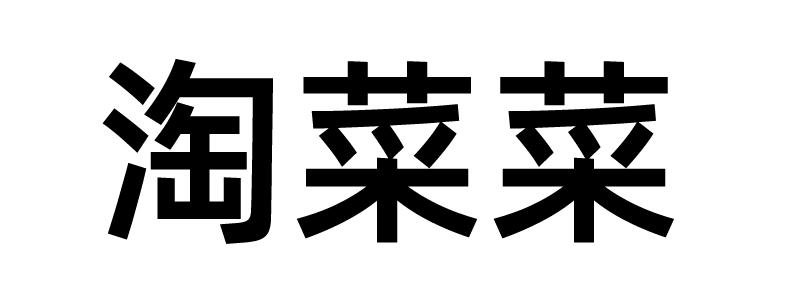 淘菜菜